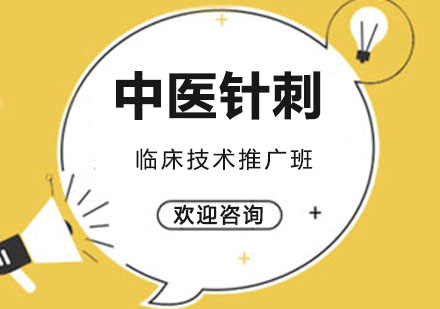 中医针刺

临床技术推广班

欢迎咨询